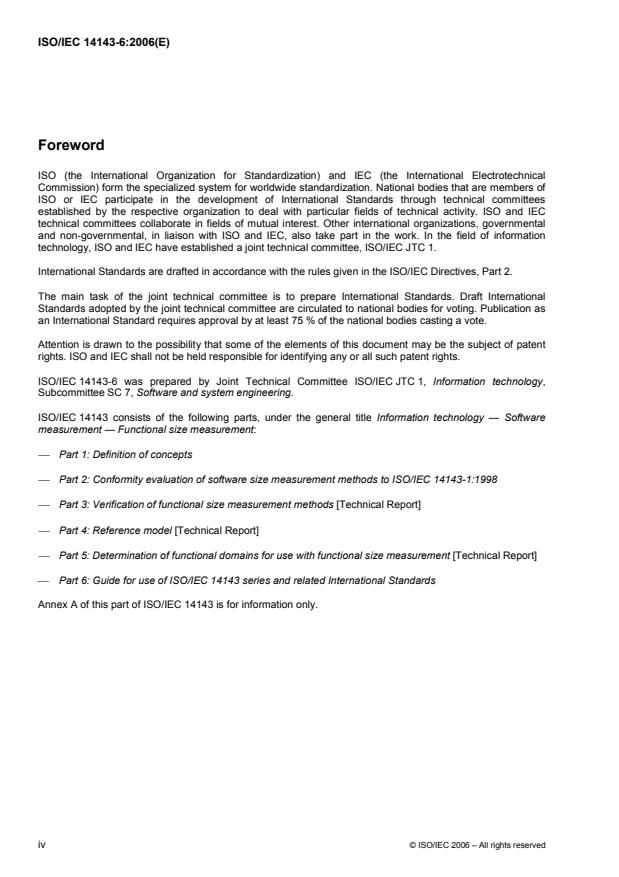 ISO/IEC 14143-6:2006(E)

Foreword

ISO (the International Organization for Standardization) and IEC (the International Electrotechnical Commission) form the specialized system for worldwide standardization. National bodies that are members of ISO or IEC participate in the development of International Standards through technical committees established by the respective organization to deal with particular fields of technical activity. ISO and IEC technical committees collaborate in fields of mutual interest. Other international organizations, governmental and non-governmental, in liaison with ISO and IEC, also take part in the work. In the field of information technology, ISO and IEC have established a joint technical committee, ISO/IEC JTC 1.

International Standards are drafted in accordance with the rules given in the ISO/IEC Directives, Part 2.

The main task of the joint technical committee is to prepare International Standards. Draft International Standards adopted by the joint technical committee are circulated to national bodies for voting. Publication as an International Standard requires approval by at least 75 % of the national bodies casting a vote.

Attention is drawn to the possibility that some of the elements of this document may be the subject of patent rights. ISO and IEC shall not be held responsible for identifying any or all such patent rights.

ISO/IEC 14143-6 was prepared by Joint Technical Committee ISO/IEC JTC 1, Information technology, Subcommittee SC 7, Software and system engineering.

ISO/IEC 14143 consists of the following parts, under the general title Information technology — Software measurement — Functional size measurement:

— Part 1: Definition of concepts

— Part 2: Conformity evaluation of software size measurement methods to ISO/IEC 14143-1:1998

— Part 3: Verification of functional size measurement methods [Technical Report]

— Part 4: Reference model [Technical Report]

— Part 5: Determination of functional domains for use with functional size measurement [Technical Report]

— Part 6: Guide for use of ISO/IEC 14143 series and related International Standards

Annex A of this part of ISO/IEC 14143 is for information only.

iv

© ISO/IEC 2006 – All rights reserved